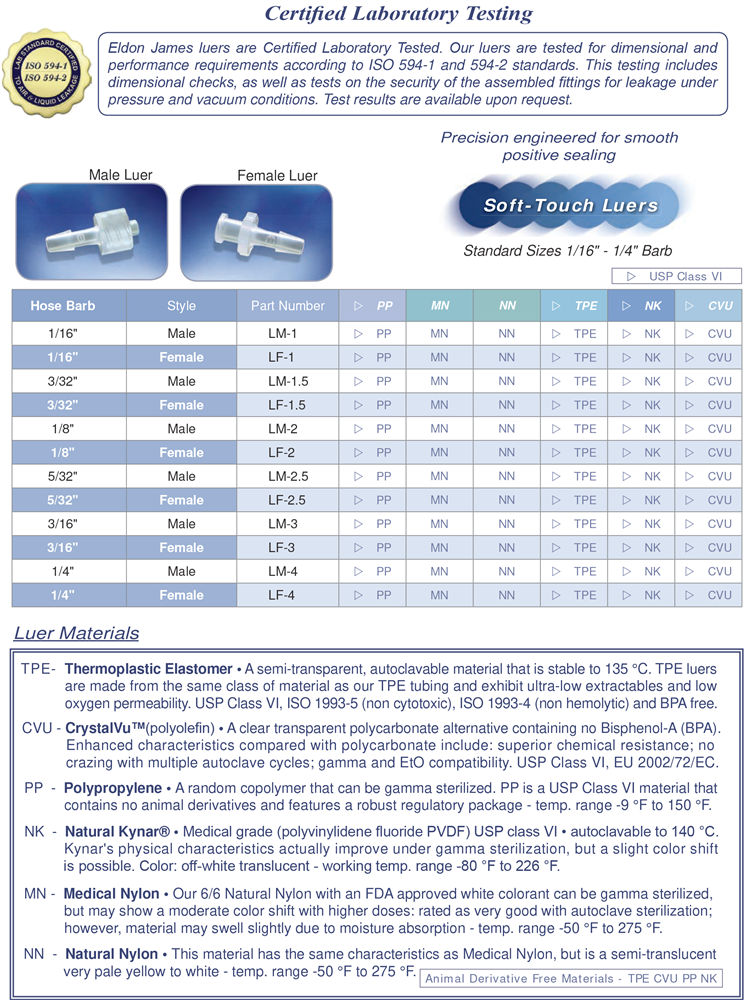 Certified Laboratory Testing

LAB STANDARD CERTIFIED
ISO 594-1
ISO 594-2
AIR & LIQUID LEAKAGE

Eldon James luers are Certified Laboratory Tested. Our luers are tested for dimensional and performance requirements according to ISO 594-1 and 594-2 standards. This testing includes dimensional checks, as well as tests on the security of the assembled fittings for leakage under pressure and vacuum conditions. Test results are available upon request.

Precision engineered for smooth positive sealing

Male Luer

Female Luer

Soft-Touch Luers

Standard Sizes 1/16" - 1/4" Barb

▷ USP Class VI

| Hose Barb | Style | Part Number | ▷ PP | MN | NN | ▷ TPE | ▷ NK | ▷ CVU |
|---|---|---|---|---|---|---|---|---|
| 1/16" | Male | LM-1 | ▷ PP | MN | NN | ▷ TPE | ▷ NK | ▷ CVU |
| 1/16" | Female | LF-1 | ▷ PP | MN | NN | ▷ TPE | ▷ NK | ▷ CVU |
| 3/32" | Male | LM-1.5 | ▷ PP | MN | NN | ▷ TPE | ▷ NK | ▷ CVU |
| 3/32" | Female | LF-1.5 | ▷ PP | MN | NN | ▷ TPE | ▷ NK | ▷ CVU |
| 1/8" | Male | LM-2 | ▷ PP | MN | NN | ▷ TPE | ▷ NK | ▷ CVU |
| 1/8" | Female | LF-2 | ▷ PP | MN | NN | ▷ TPE | ▷ NK | ▷ CVU |
| 5/32" | Male | LM-2.5 | ▷ PP | MN | NN | ▷ TPE | ▷ NK | ▷ CVU |
| 5/32" | Female | LF-2.5 | ▷ PP | MN | NN | ▷ TPE | ▷ NK | ▷ CVU |
| 3/16" | Male | LM-3 | ▷ PP | MN | NN | ▷ TPE | ▷ NK | ▷ CVU |
| 3/16" | Female | LF-3 | ▷ PP | MN | NN | ▷ TPE | ▷ NK | ▷ CVU |
| 1/4" | Male | LM-4 | ▷ PP | MN | NN | ▷ TPE | ▷ NK | ▷ CVU |
| 1/4" | Female | LF-4 | ▷ PP | MN | NN | ▷ TPE | ▷ NK | ▷ CVU |

Luer Materials

TPE- Thermoplastic Elastomer • A semi-transparent, autoclavable material that is stable to 135 °C. TPE luers are made from the same class of material as our TPE tubing and exhibit ultra-low extractables and low oxygen permeability. USP Class VI, ISO 1993-5 (non cytotoxic), ISO 1993-4 (non hemolytic) and BPA free.

CVU - CrystalVu™(polyolefin) • A clear transparent polycarbonate alternative containing no Bisphenol-A (BPA). Enhanced characteristics compared with polycarbonate include: superior chemical resistance; no crazing with multiple autoclave cycles; gamma and EtO compatibility. USP Class VI, EU 2002/72/EC.

PP - Polypropylene • A random copolymer that can be gamma sterilized. PP is a USP Class VI material that contains no animal derivatives and features a robust regulatory package - temp. range -9 °F to 150 °F.

NK - Natural Kynar® • Medical grade (polyvinylidene fluoride PVDF) USP class VI • autoclavable to 140 °C. Kynar's physical characteristics actually improve under gamma sterilization, but a slight color shift is possible. Color: off-white translucent - working temp. range -80 °F to 226 °F.

MN - Medical Nylon • Our 6/6 Natural Nylon with an FDA approved white colorant can be gamma sterilized, but may show a moderate color shift with higher doses: rated as very good with autoclave sterilization; however, material may swell slightly due to moisture absorption - temp. range -50 °F to 275 °F.

NN - Natural Nylon • This material has the same characteristics as Medical Nylon, but is a semi-translucent very pale yellow to white - temp. range -50 °F to 275 °F.

Animal Derivative Free Materials - TPE CVU PP NK